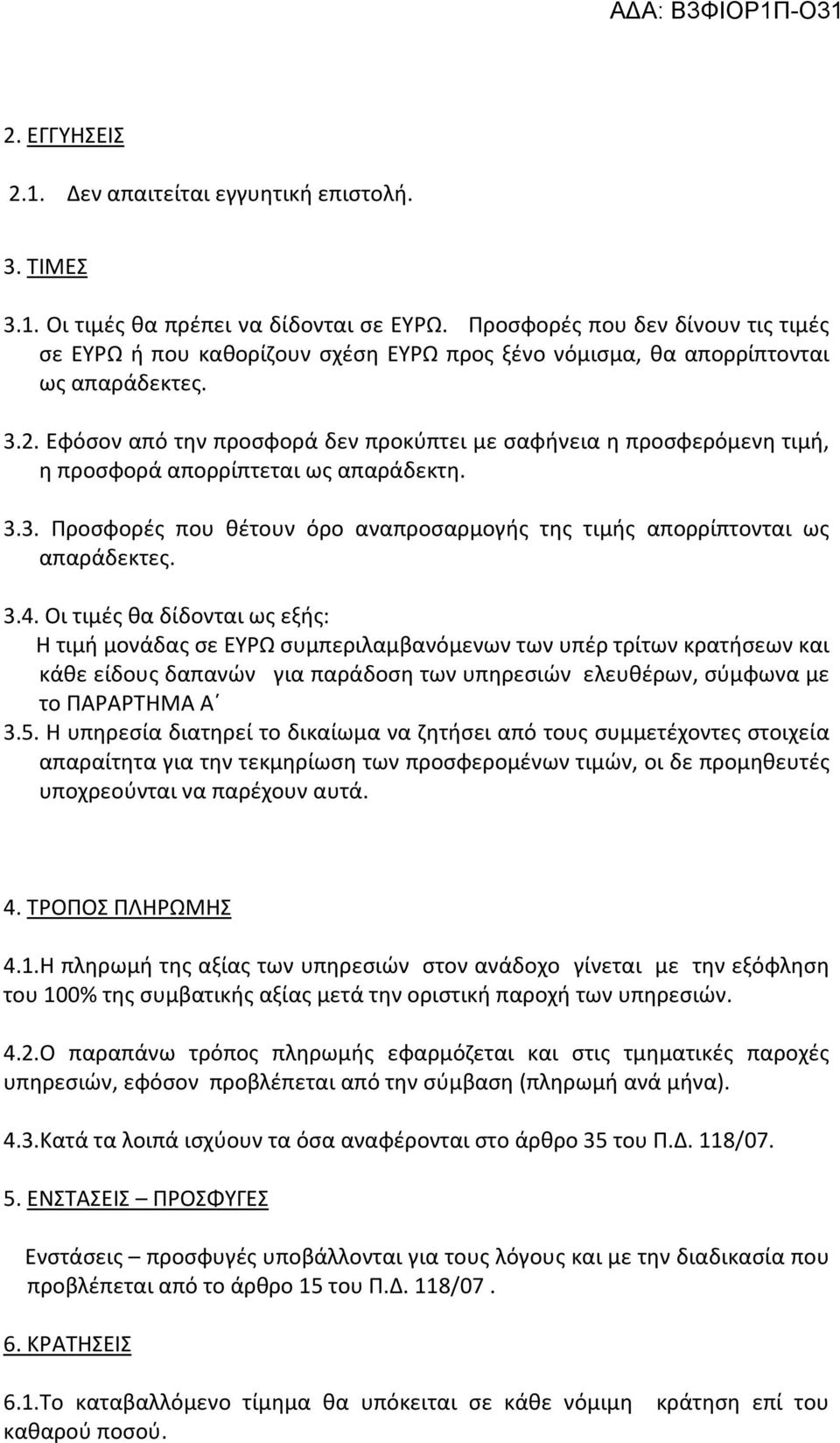 ΑΔΑ: Β3ΦΙΟΡ1Π-Ο31

2. ΕΓΓΥΗΣΕΙΣ

2.1. Δεν απαιτείται εγγυητική επιστολή.

3. ΤΙΜΕΣ

3.1. Οι τιμές θα πρέπει να δίδονται σε ΕΥΡΩ. Προσφορές που δεν δίνουν τις τιμές σε ΕΥΡΩ ή που καθορίζουν σχέση ΕΥΡΩ προς ξένο νόμισμα, θα απορρίπτονται ως απαράδεκτες.

3.2. Εφόσον από την προσφορά δεν προκύπτει με σαφήνεια η προσφερόμενη τιμή, η προσφορά απορρίπτεται ως απαράδεκτη.

3.3. Προσφορές που θέτουν όρο αναπροσαρμογής της τιμής απορρίπτονται ως απαράδεκτες.

3.4. Οι τιμές θα δίδονται ως εξής:
Η τιμή μονάδας σε ΕΥΡΩ συμπεριλαμβανόμενων των υπέρ τρίτων κρατήσεων και κάθε είδους δαπανών για παράδοση των υπηρεσιών ελευθέρων, σύμφωνα με το ΠΑΡΑΡΤΗΜΑ Α΄

3.5. Η υπηρεσία διατηρεί το δικαίωμα να ζητήσει από τους συμμετέχοντες στοιχεία απαραίτητα για την τεκμηρίωση των προσφερομένων τιμών, οι δε προμηθευτές υποχρεούνται να παρέχουν αυτά.

4. ΤΡΟΠΟΣ ΠΛΗΡΩΜΗΣ

4.1.Η πληρωμή της αξίας των υπηρεσιών στον ανάδοχο γίνεται με την εξόφληση του 100% της συμβατικής αξίας μετά την οριστική παροχή των υπηρεσιών.

4.2.Ο παραπάνω τρόπος πληρωμής εφαρμόζεται και στις τμηματικές παροχές υπηρεσιών, εφόσον προβλέπεται από την σύμβαση (πληρωμή ανά μήνα).

4.3.Κατά τα λοιπά ισχύουν τα όσα αναφέρονται στο άρθρο 35 του Π.Δ. 118/07.

5. ΕΝΣΤΑΣΕΙΣ – ΠΡΟΣΦΥΓΕΣ

Ενστάσεις – προσφυγές υποβάλλονται για τους λόγους και με την διαδικασία που προβλέπεται από το άρθρο 15 του Π.Δ. 118/07 .

6. ΚΡΑΤΗΣΕΙΣ

6.1.Το καταβαλλόμενο τίμημα θα υπόκειται σε κάθε νόμιμη κράτηση επί του καθαρού ποσού.